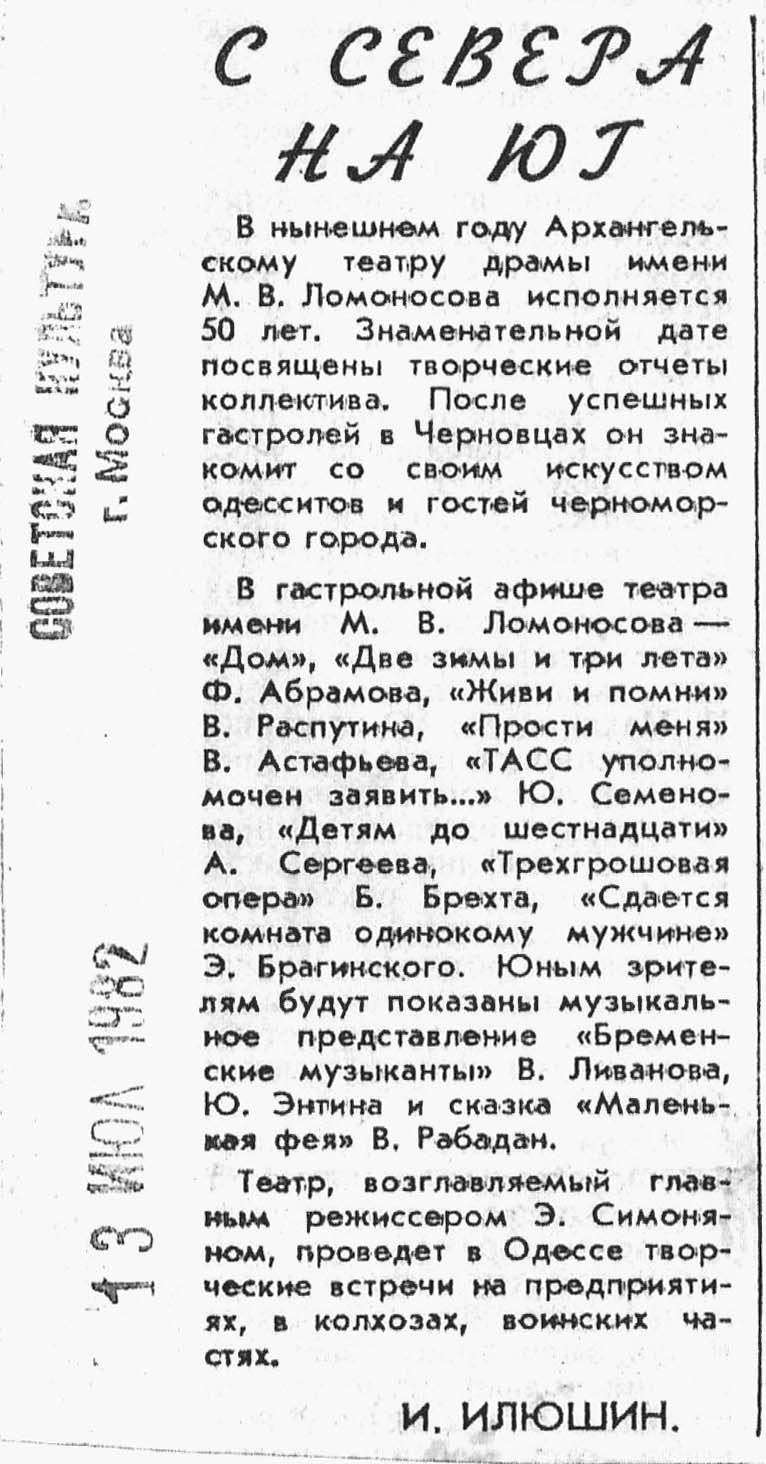 СОВЕТСКАЯ КУЛЬТУРА
г. Москва

13 ИЮЛ 1982

С СЕВЕРА НА ЮГ

В нынешнем году Архангельскому театру драмы имени М. В. Ломоносова исполняется 50 лет. Знаменательной дате посвящены творческие отчеты коллектива. После успешных гастролей в Черновцах он знакомит со своим искусством одесситов и гостей черноморского города.

В гастрольной афише театра имени М. В. Ломоносова — «Дом», «Две зимы и три лета» Ф. Абрамова, «Живи и помни» В. Распутина, «Прости меня» В. Астафьева, «ТАСС уполномочен заявить...» Ю. Семенова, «Детям до шестнадцати» А. Сергеева, «Трехгрошовая опера» Б. Брехта, «Сдается комната одинокому мужчине» Э. Брагинского. Юным зрителям будут показаны музыкальное представление «Бременские музыканты» В. Ливанова, Ю. Энтина и сказка «Маленькая фея» В. Рабадан.

Театр, возглавляемый главным режиссером Э. Симоняном, проведет в Одессе творческие встречи на предприятиях, в колхозах, воинских частях.

И. ИЛЮШИН.